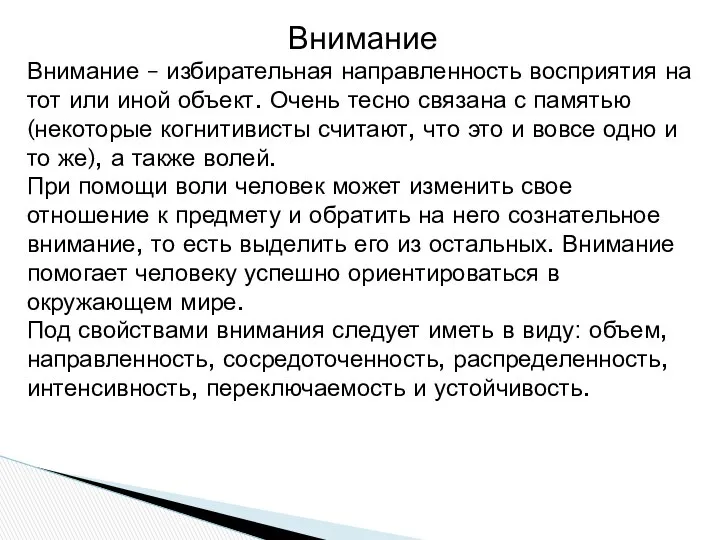 Внимание

Внимание – избирательная направленность восприятия на тот или иной объект. Очень тесно связана с памятью (некоторые когнитивисты считают, что это и вовсе одно и то же), а также волей.

При помощи воли человек может изменить свое отношение к предмету и обратить на него сознательное внимание, то есть выделить его из остальных. Внимание помогает человеку успешно ориентироваться в окружающем мире.

Под свойствами внимания следует иметь в виду: объем, направленность, сосредоточенность, распределенность, интенсивность, переключаемость и устойчивость.